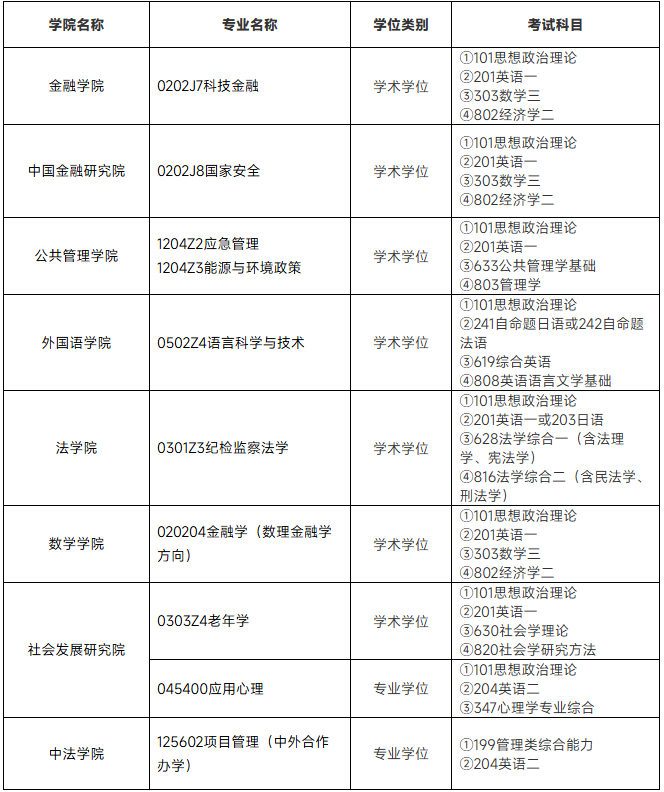 | 学院名称 | 专业名称 | 学位类别 | 考试科目 |
|---|---|---|---|
| 金融学院 | 0202J7科技金融 | 学术学位 | ①101思想政治理论 ②201英语一 ③303数学三 ④802经济学二 |
| 中国金融研究院 | 0202J8国家安全 | 学术学位 | ①101思想政治理论 ②201英语一 ③303数学三 ④802经济学二 |
| 公共管理学院 | 1204Z2应急管理 1204Z3能源与环境政策 | 学术学位 | ①101思想政治理论 ②201英语一 ③633公共管理学基础 ④803管理学 |
| 外国语学院 | 0502Z4语言科学与技术 | 学术学位 | ①101思想政治理论 ②241自命题日语或242自命题法语 ③619综合英语 ④808英语语言文学基础 |
| 法学院 | 0301Z3纪检监察法学 | 学术学位 | ①101思想政治理论 ②201英语一或203日语 ③628法学综合一（含法理学、宪法学） ④816法学综合二（含民法学、刑法学） |
| 数学学院 | 020204金融学（数理金融学方向） | 学术学位 | ①101思想政治理论 ②201英语一 ③303数学三 ④802经济学二 |
| 社会发展研究院 | 0303Z4老年学 | 学术学位 | ①101思想政治理论 ②201英语一 ③630社会学理论 ④820社会学研究方法 |
|  | 045400应用心理 | 专业学位 | ①101思想政治理论 ②204英语二 ③347心理学专业综合 |
| 中法学院 | 125602项目管理（中外合作办学） | 专业学位 | ①199管理类综合能力 ②204英语二 |